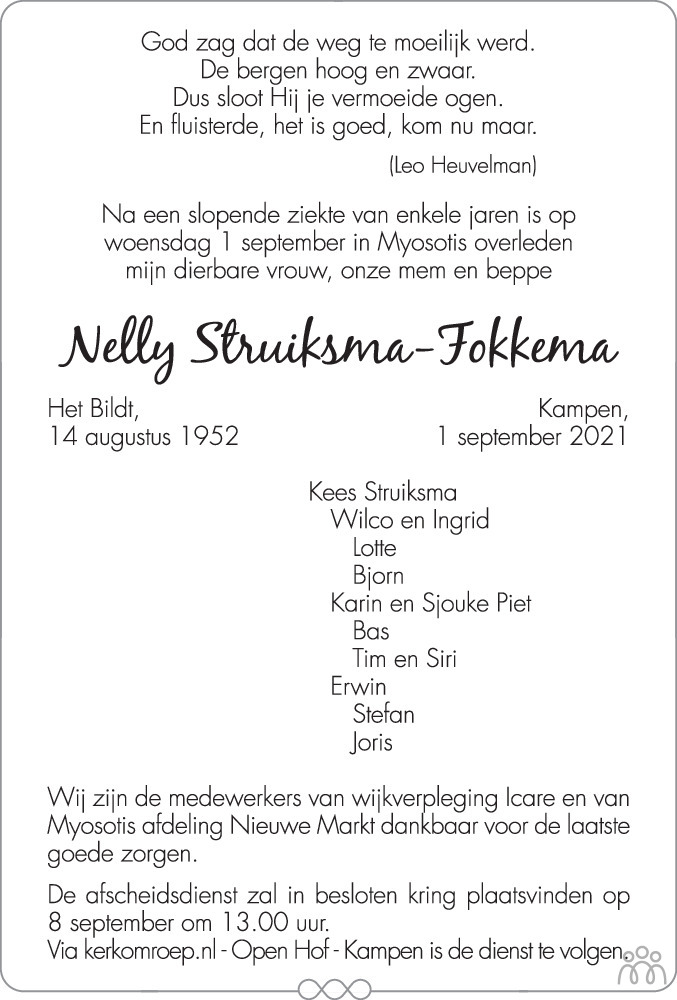 God zag dat de weg te moeilijk werd.
De bergen hoog en zwaar.
Dus sloot Hij je vermoeide ogen.
En fluisterde, het is goed, kom nu maar.

(Leo Heuvelman)

Na een slopende ziekte van enkele jaren is op woensdag 1 september in Myosotis overleden mijn dierbare vrouw, onze mem en beppe

Nelly Struiksma-Fokkema

Het Bildt,
14 augustus 1952

Kampen,
1 september 2021

Kees Struiksma
Wilco en Ingrid
Lotte
Bjorn
Karin en Sjouke Piet
Bas
Tim en Siri
Erwin
Stefan
Joris

Wij zijn de medewerkers van wijkverpleging Icare en van Myosotis afdeling Nieuwe Markt dankbaar voor de laatste goede zorgen.

De afscheidsdienst zal in besloten kring plaatsvinden op 8 september om 13.00 uur.
Via kerkomroep.nl - Open Hof - Kampen is de dienst te volgen.